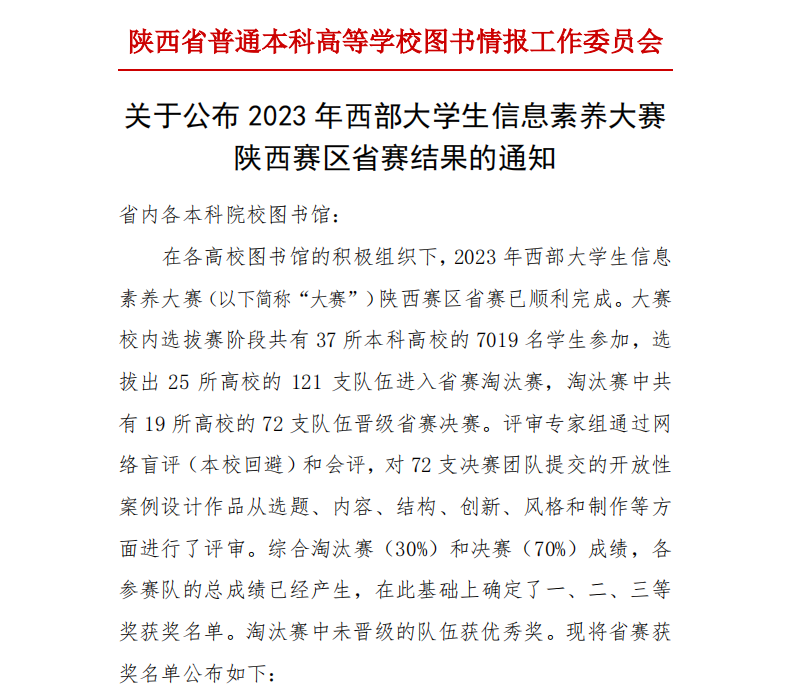 陕西省普通本科高等学校图书情报工作委员会

关于公布 2023 年西部大学生信息素养大赛陕西赛区省赛结果的通知

省内各本科院校图书馆：

在各高校图书馆的积极组织下，2023 年西部大学生信息素养大赛（以下简称“大赛”）陕西赛区省赛已顺利完成。大赛校内选拔赛阶段共有 37 所本科高校的 7019 名学生参加，选拔出 25 所高校的 121 支队伍进入省赛淘汰赛，淘汰赛中共有 19 所高校的 72 支队伍晋级省赛决赛。评审专家组通过网络盲评（本校回避）和会评，对 72 支决赛团队提交的开放性案例设计作品从选题、内容、结构、创新、风格和制作等方面进行了评审。综合淘汰赛（30%）和决赛（70%）成绩，各参赛队的总成绩已经产生，在此基础上确定了一、二、三等奖获奖名单。淘汰赛中未晋级的队伍获优秀奖。现将省赛获奖名单公布如下：